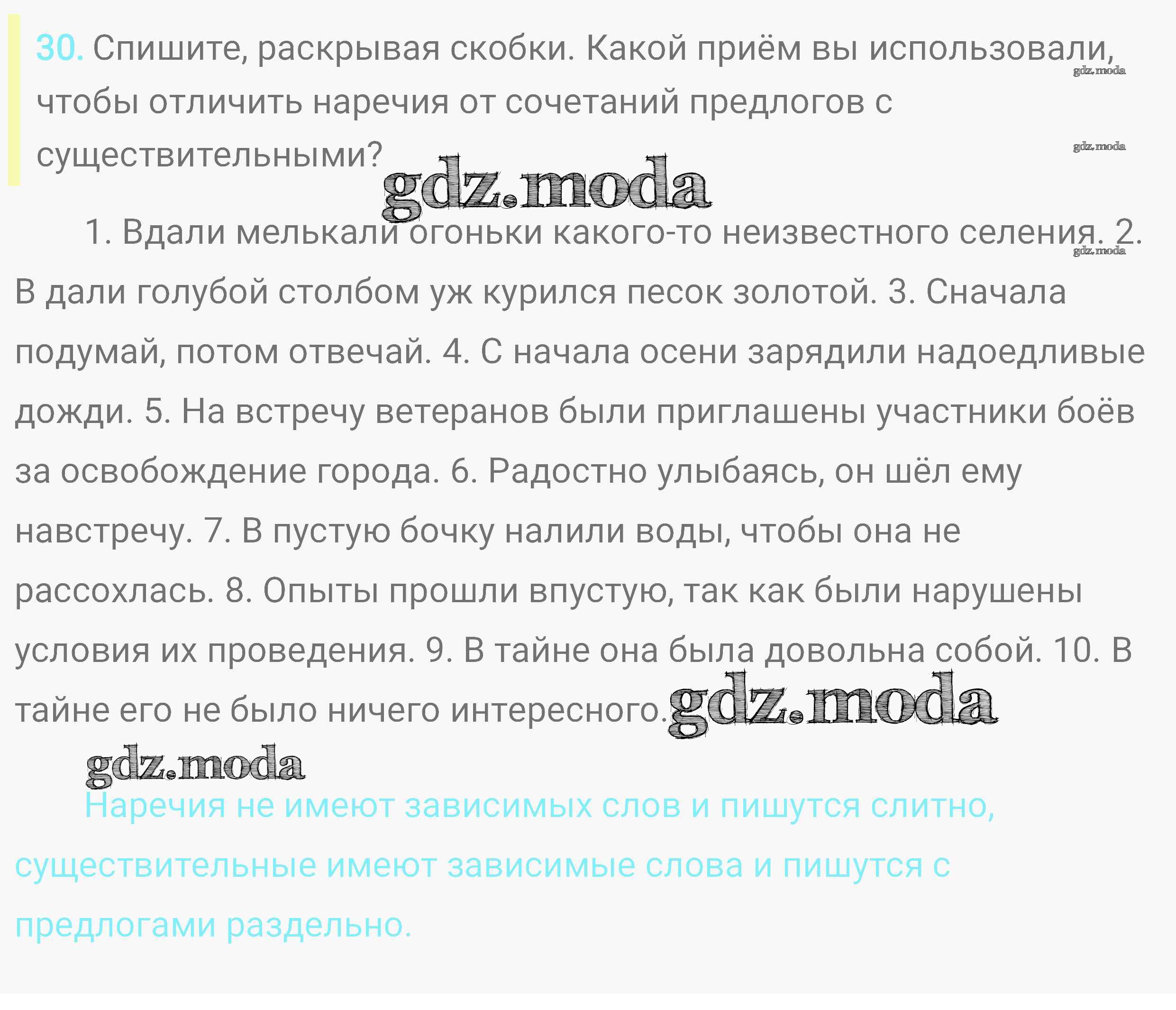 30. Спишите, раскрывая скобки. Какой приём вы использовали, чтобы отличить наречия от сочетаний предлогов с существительными?

gdz.moda

gdz.moda

gdz.moda

1. Вдали мелькали огоньки какого-то неизвестного селения. 2. В дали голубой столбом уж курился песок золотой. 3. Сначала подумай, потом отвечай. 4. С начала осени зарядили надоедливые дожди. 5. На встречу ветеранов были приглашены участники боёв за освобождение города. 6. Радостно улыбаясь, он шёл ему навстречу. 7. В пустую бочку налили воды, чтобы она не рассохлась. 8. Опыты прошли впустую, так как были нарушены условия их проведения. 9. В тайне она была довольна собой. 10. В тайне его не было ничего интересного.

gdz.moda

gdz.moda

gdz.moda

Наречия не имеют зависимых слов и пишутся слитно, существительные имеют зависимые слова и пишутся с предлогами раздельно.